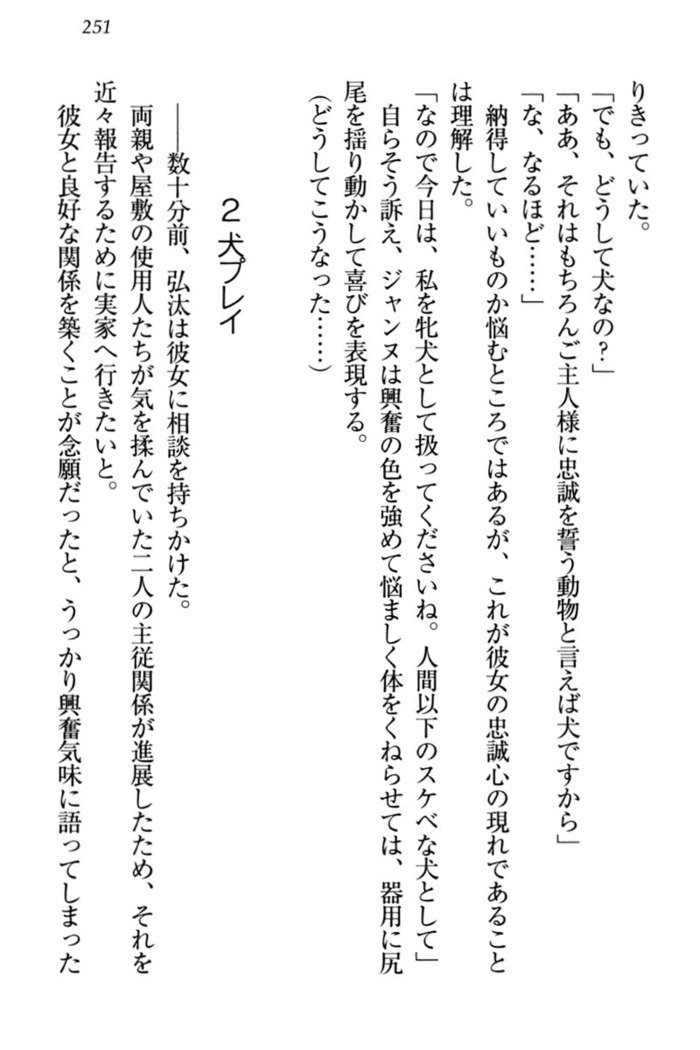 251

りきっていた。

「でも、どうして犬なの？」

「ああ、それはもちろんご主人様に忠誠を誓う動物と言えば犬ですから」

「な、なるほど……」

納得していいものか悩むところではあるが、これが彼女の忠誠心の現れであることは理解した。

「なので今日は、私を牝犬として扱ってくださいね。人間以下のスケベな犬として」

自らそう訴え、ジャンヌは興奮の色を強めて悩ましく体をくねらせては、器用に尻尾を揺り動かして喜びを表現する。

（どうしてこうなった……）

２ 犬プレイ

――数十分前、弘汰は彼女に相談を持ちかけた。

両親や屋敷の使用人たちが気を揉んでいた二人の主従関係が進展したため、それを近々報告するために実家へ行きたいと。

彼女と良好な関係を築くことが念願だったと、うっかり興奮気味に語ってしまった